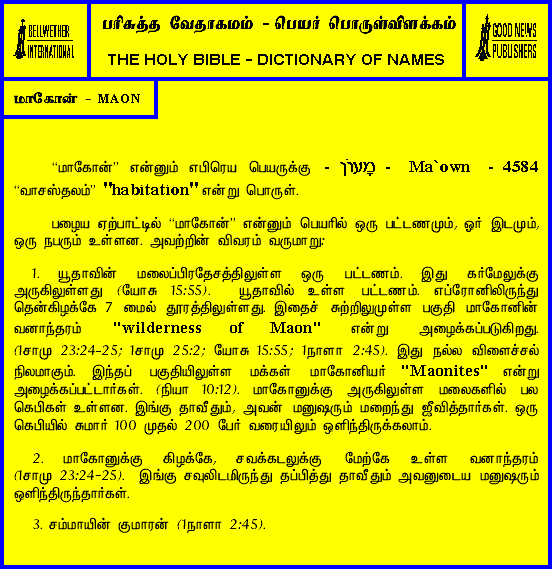 BELLWETHER INTERNATIONAL

பரிசுத்த வேதாகமம் - பெயர் பொருள்விளக்கம்

THE HOLY BIBLE - DICTIONARY OF NAMES

GOOD NEWS PUBLISHERS

மாகோன் - MAON

"மாகோன்" என்னும் எபிரெய பெயருக்கு - מָעוֹן - Ma`own - 4584 "வாசஸ்தலம்" "habitation" என்று பொருள்.

பழைய ஏற்பாட்டில் "மாகோன்" என்னும் பெயரில் ஒரு பட்டணமும், ஓர் இடமும், ஒரு நபரும் உள்ளன. அவற்றின் விவரம் வருமாறு:

1. யூதாவின் மலைப்பிரதேசத்திலுள்ள ஒரு பட்டணம். இது கர்மேலுக்கு அருகிலுள்ளது (யோசு 15:55). யூதாவில் உள்ள பட்டணம். எப்ரோனிலிருந்து தென்கிழக்கே 7 மைல் தூரத்திலுள்ளது. இதைச் சுற்றிலுமுள்ள பகுதி மாகோனின் வனாந்தரம் "wilderness of Maon" என்று அழைக்கப்படுகிறது. (1சாமு 23:24-25; 1சாமு 25:2; யோசு 15:55; 1நாளா 2:45). இது நல்ல விளைச்சல் நிலமாகும். இந்தப் பகுதியிலுள்ள மக்கள் மாகோனியர் "Maonites" என்று அழைக்கப்பட்டார்கள். (நியா 10:12). மாகோனுக்கு அருகிலுள்ள மலைகளில் பல கெபிகள் உள்ளன. இங்கு தாவீதும், அவன் மனுஷரும் மறைந்து ஜீவித்தார்கள். ஒரு கெபியில் சுமார் 100 முதல் 200 பேர் வரையிலும் ஒளிந்திருக்கலாம்.

2. மாகோனுக்கு கிழக்கே, சவக்கடலுக்கு மேற்கே உள்ள வனாந்தரம் (1சாமு 23:24-25). இங்கு சவுலிடமிருந்து தப்பித்து தாவீதும் அவனுடைய மனுஷரும் ஒளிந்திருந்தார்கள்.

3. சம்மாயின் குமாரன் (1நாளா 2:45).